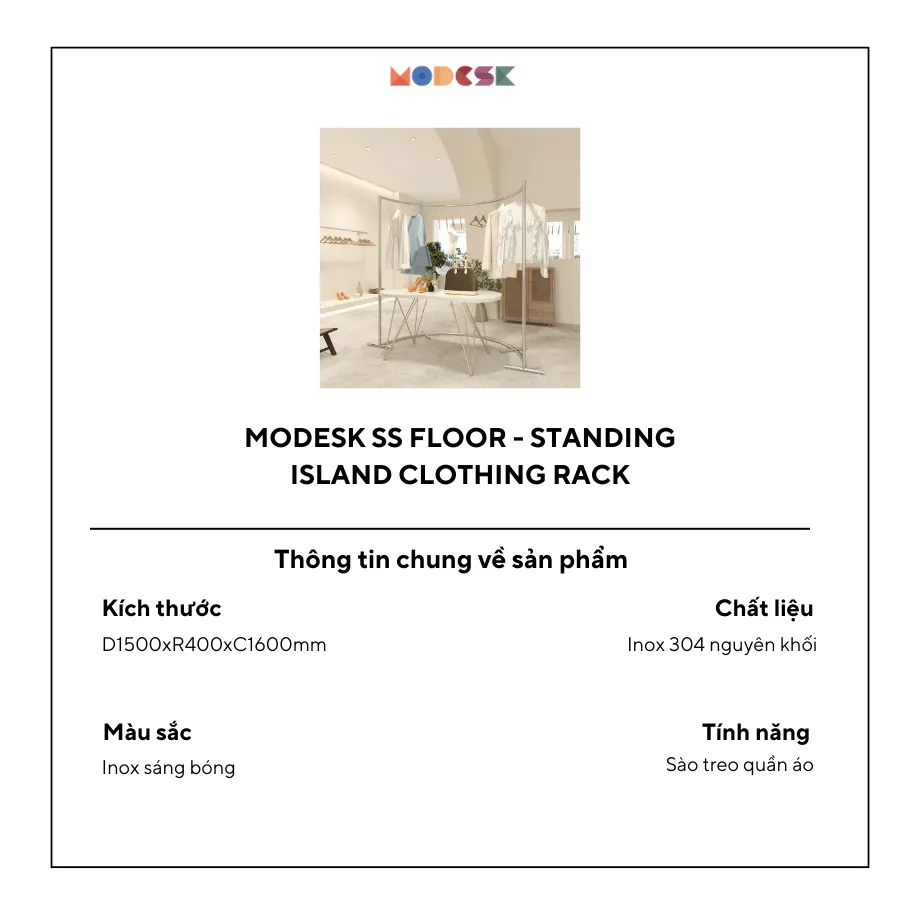 MODESK

MODESK SS FLOOR - STANDING ISLAND CLOTHING RACK

Thông tin chung về sản phẩm

Kích thước
D1500xR400xC1600mm

Chất liệu
Inox 304 nguyên khối

Màu sắc
Inox sáng bóng

Tính năng
Sào treo quần áo